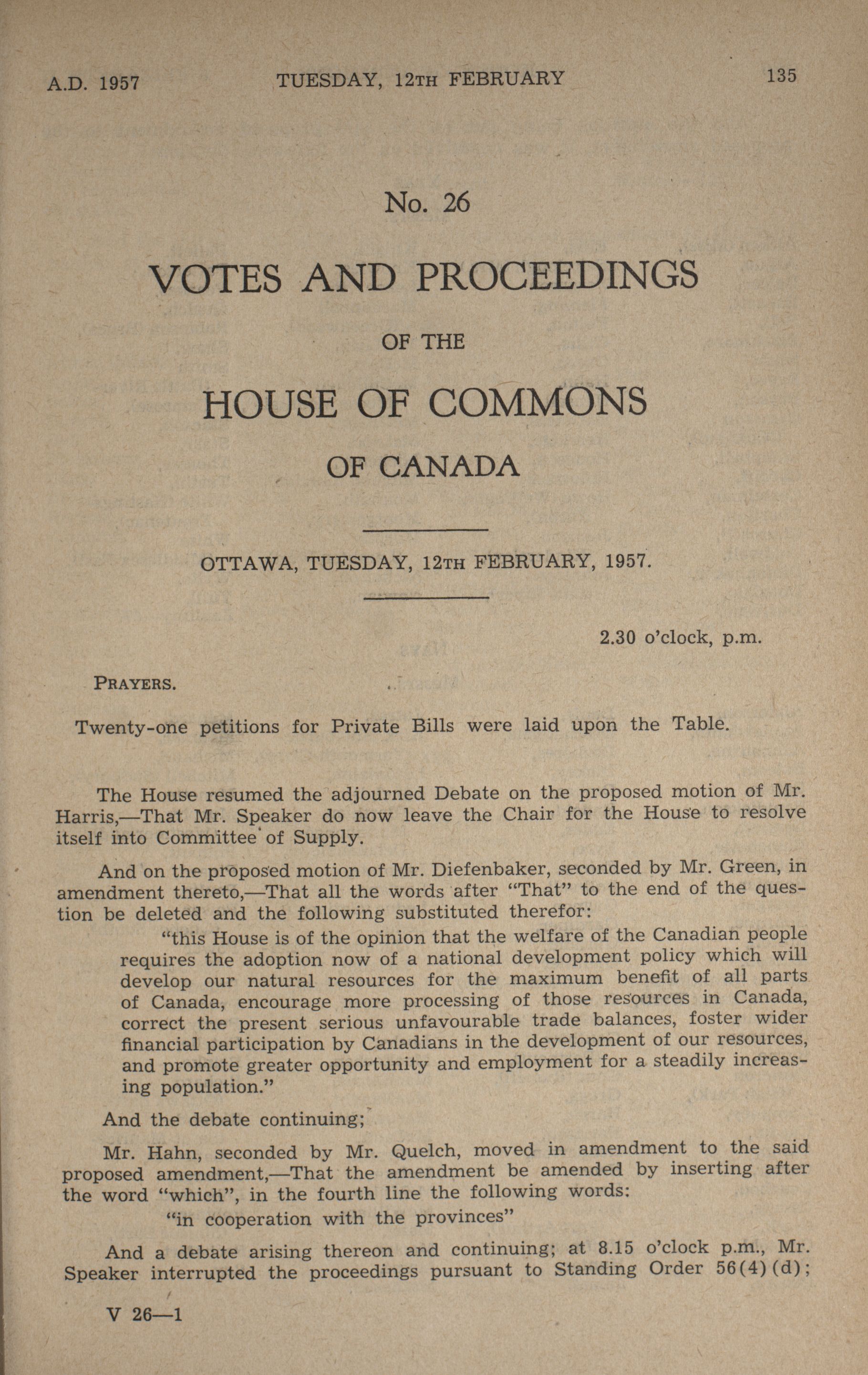 A.D. 1957 TUESDAY, 12TH FEBRUARY 135

No. 26

VOTES AND PROCEEDINGS

OF THE

HOUSE OF COMMONS

OF CANADA

OTTAWA, TUESDAY, 12TH FEBRUARY, 1957.

2.30 o'clock, p.m.

PRAYERS.

Twenty-one petitions for Private Bills were laid upon the Table.

The House resumed the adjourned Debate on the proposed motion of Mr. Harris,—That Mr. Speaker do now leave the Chair for the House to resolve itself into Committee of Supply.

And on the proposed motion of Mr. Diefenbaker, seconded by Mr. Green, in amendment thereto,—That all the words after "That" to the end of the question be deleted and the following substituted therefor:

"this House is of the opinion that the welfare of the Canadian people requires the adoption now of a national development policy which will develop our natural resources for the maximum benefit of all parts of Canada, encourage more processing of those resources in Canada, correct the present serious unfavourable trade balances, foster wider financial participation by Canadians in the development of our resources, and promote greater opportunity and employment for a steadily increasing population."

And the debate continuing;

Mr. Hahn, seconded by Mr. Quelch, moved in amendment to the said proposed amendment,—That the amendment be amended by inserting after the word "which", in the fourth line the following words:

"in cooperation with the provinces"

And a debate arising thereon and continuing; at 8.15 o'clock p.m., Mr. Speaker interrupted the proceedings pursuant to Standing Order 56(4)(d);

V 26—1